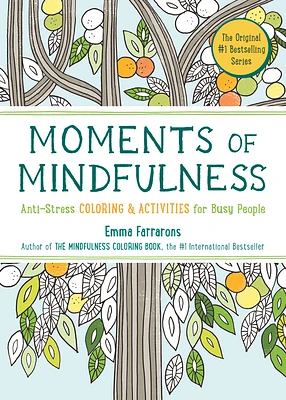 The Original #1 Bestselling Series

MOMENTS OF MINDFULNESS

Anti-Stress COLORING & ACTIVITIES for Busy People

Emma Farrarons

Author of THE MINDFULNESS COLORING BOOK, the #1 International Bestseller